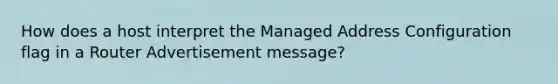 How does a host interpret the Managed Address Configuration flag in a Router Advertisement message?